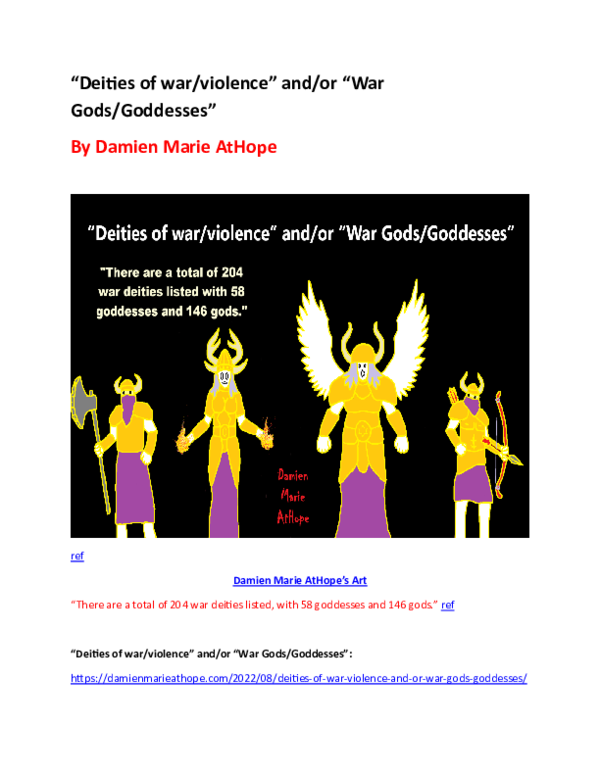 "Deities of war/violence" and/or "War Gods/Goddesses"

By Damien Marie AtHope

"Deities of war/violence" and/or "War Gods/Goddesses"

"There are a total of 204 war deities listed with 58 goddesses and 146 gods."

Damien
Marie
AtHope

ref

Damien Marie AtHope's Art

"There are a total of 204 war deities listed, with 58 goddesses and 146 gods." ref

"Deities of war/violence" and/or "War Gods/Goddesses":

https://damienmarieathope.com/2022/08/deities-of-war-violence-and-or-war-gods-goddesses/